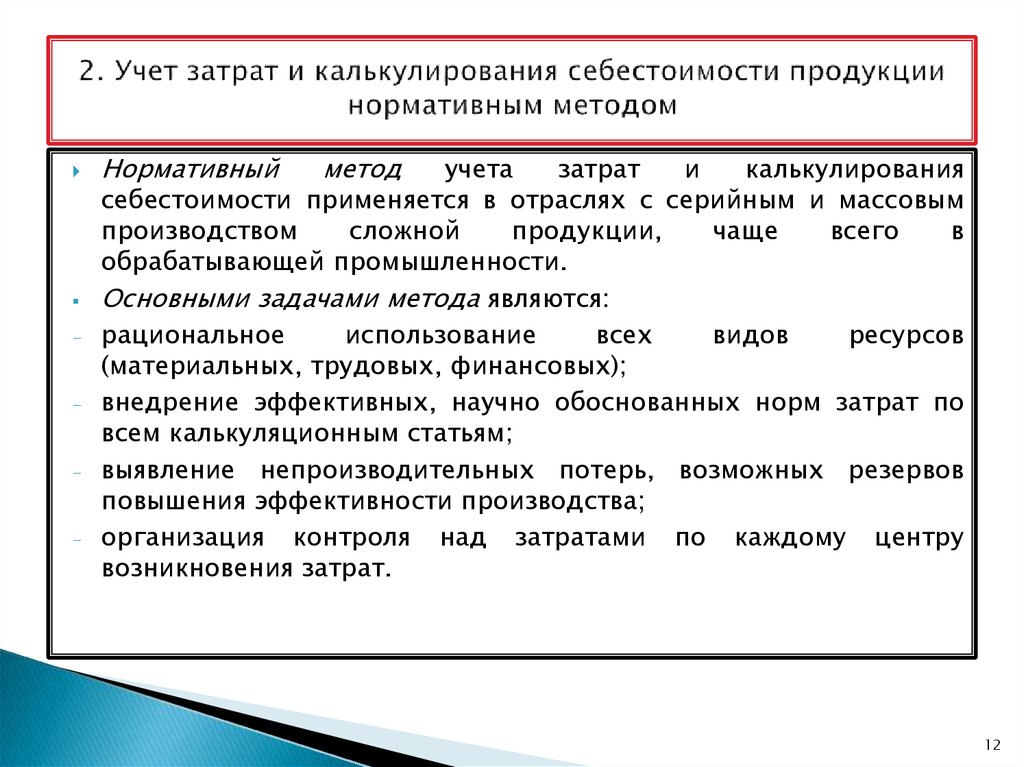 2. Учет затрат и калькулирования себестоимости продукции нормативным методом

Нормативный метод учета затрат и калькулирования себестоимости применяется в отраслях с серийным и массовым производством сложной продукции, чаще всего в обрабатывающей промышленности.

Основными задачами метода являются:

- рациональное использование всех видов ресурсов (материальных, трудовых, финансовых);
- внедрение эффективных, научно обоснованных норм затрат по всем калькуляционным статьям;
- выявление непроизводительных потерь, возможных резервов повышения эффективности производства;
- организация контроля над затратами по каждому центру возникновения затрат.

12